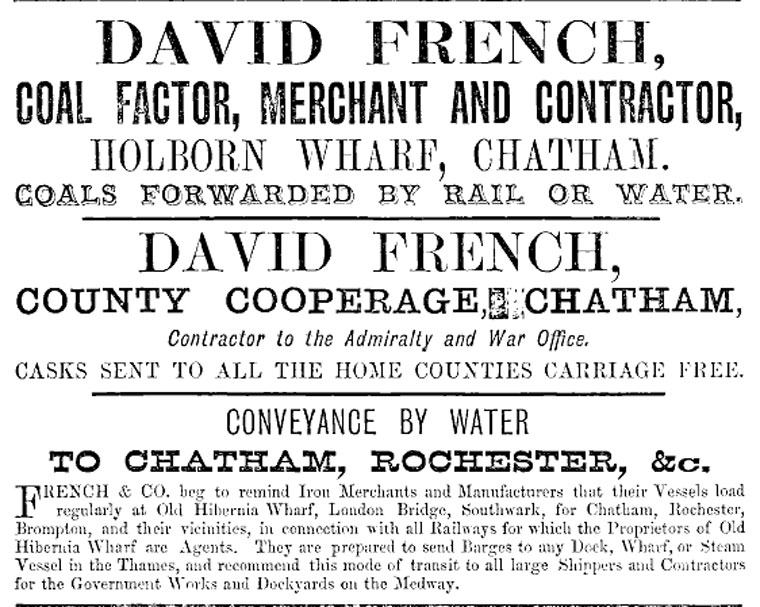 DAVID FRENCH,
COAL FACTOR, MERCHANT AND CONTRACTOR,
HOLBORN WHARF, CHATHAM.
COALS FORWARDED BY RAIL OR WATER.

DAVID FRENCH,
COUNTY COOPERAGE, CHATHAM,
Contractor to the Admiralty and War Office.
CASKS SENT TO ALL THE HOME COUNTIES CARRIAGE FREE.

CONVEYANCE BY WATER
TO CHATHAM, ROCHESTER, &c.

FRENCH & CO. beg to remind Iron Merchants and Manufacturers that their Vessels load regularly at Old Hibernia Wharf, London Bridge, Southwark, for Chatham, Rochester, Brompton, and their vicinities, in connection with all Railways for which the Proprietors of Old Hibernia Wharf are Agents. They are prepared to send Barges to any Dock, Wharf, or Steam Vessel in the Thames, and recommend this mode of transit to all large Shippers and Contractors for the Government Works and Dockyards on the Medway.